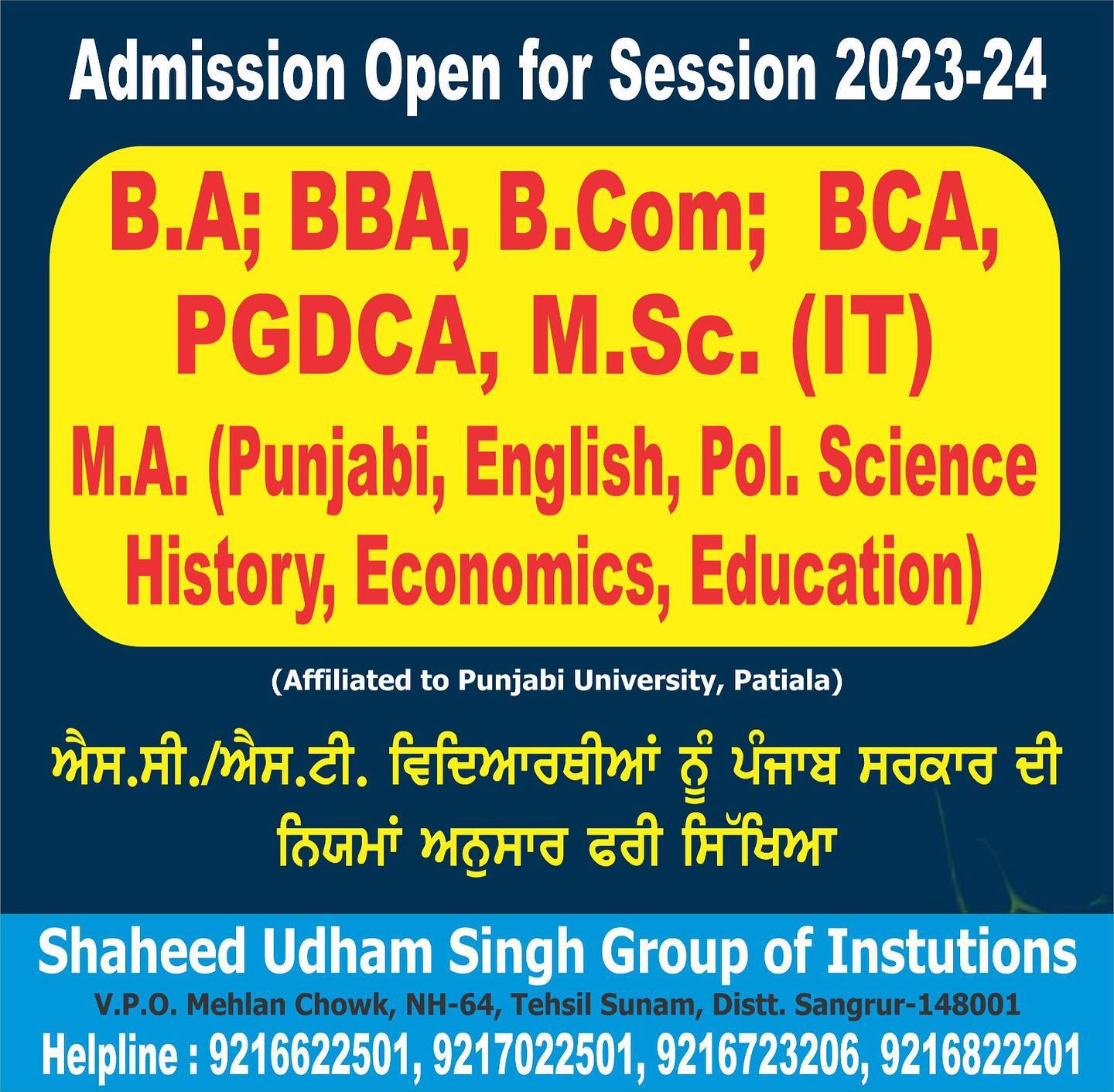 Admission Open for Session 2023-24

B.A; BBA, B.Com; BCA, PGDCA, M.Sc. (IT) M.A. (Punjabi, English, Pol. Science History, Economics, Education)

(Affiliated to Punjabi University, Patiala)

ਐਸ.ਸੀ./ਐਸ.ਟੀ. ਵਿਦਿਆਰਥੀਆਂ ਨੂੰ ਪੰਜਾਬ ਸਰਕਾਰ ਦੀ ਨਿਯਮਾਂ ਅਨੁਸਾਰ ਫਰੀ ਸਿੱਖਿਆ

Shaheed Udham Singh Group of Instutions
V.P.O. Mehlan Chowk, NH-64, Tehsil Sunam, Distt. Sangrur-148001
Helpline : 9216622501, 9217022501, 9216723206, 9216822201